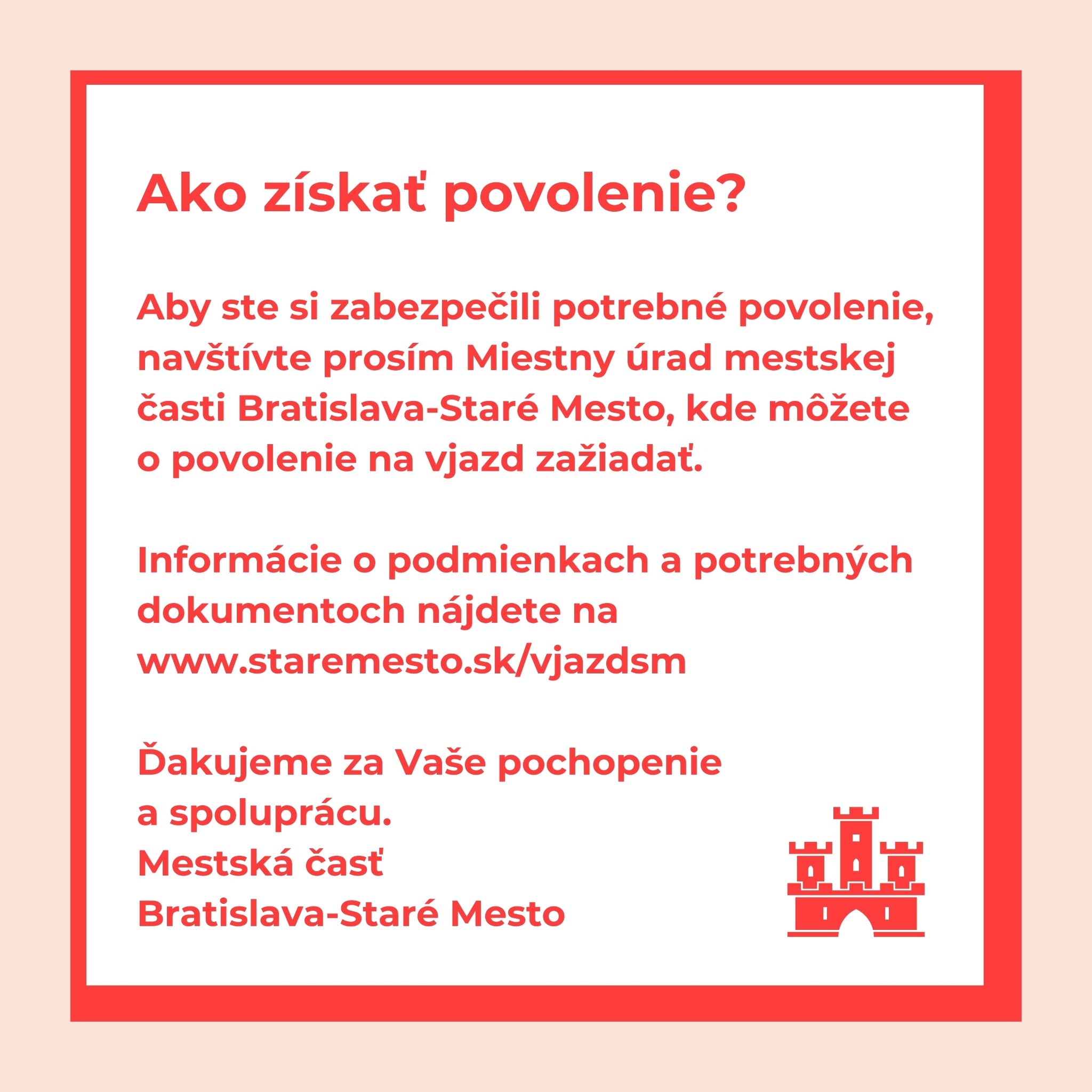 Ako získať povolenie?

Aby ste si zabezpečili potrebné povolenie, navštívte prosím Miestny úrad mestskej časti Bratislava-Staré Mesto, kde môžete o povolenie na vjazd zažiadať.

Informácie o podmienkach a potrebných dokumentoch nájdete na www.staremesto.sk/vjazdsm

Ďakujeme za Vaše pochopenie a spoluprácu.
Mestská časť
Bratislava-Staré Mesto